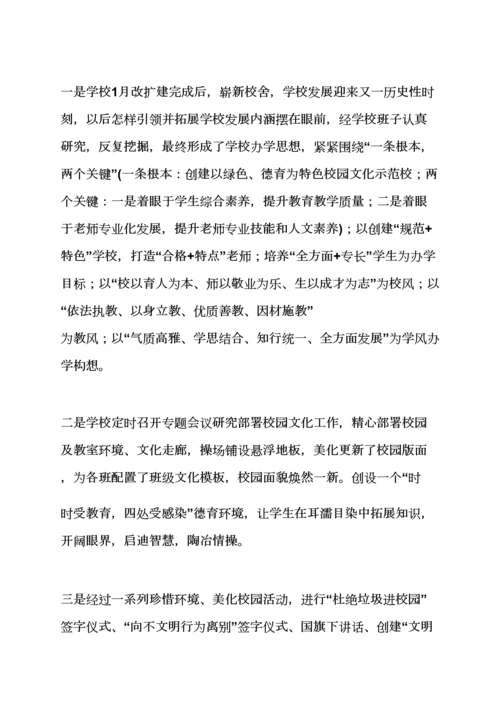 一是学校1月改扩建完成后，崭新校舍，学校发展迎来又一历史性时刻，以后怎样引领并拓展学校发展内涵摆在眼前，经学校班子认真研究，反复挖掘，最终形成了学校办学思想，紧紧围绕“一条根本，两个关键”(一条根本：创建以绿色、德育为特色校园文化示范校；两个关键：一是着眼于学生综合素养，提升教育教学质量；二是着眼于老师专业化发展，提升老师专业技能和人文素养)；以创建“规范+特色”学校，打造“合格+特点”老师；培养“全方面+专长”学生为办学目标；以“校以育人为本、师以敬业为乐、生以成才为志”为校风；以“依法执教、以身立教、优质善教、因材施教”为教风；以“气质高雅、学思结合、知行统一、全方面发展”为学风办学构想。

二是学校定时召开专题会议研究部署校园文化工作，精心部署校园及教室环境、文化走廊，操场铺设悬浮地板，美化更新了校园版面，为各班配置了班级文化模板，校园面貌焕然一新。创设一个“时时受教育，四处受感染”德育环境，让学生在耳濡目染中拓展知识，开阔眼界，启迪智慧，陶冶情操。

三是经过一系列珍惜环境、美化校园活动，进行“杜绝垃圾进校园”签字仪式、“向不文明行为离别”签字仪式、国旗下讲话、创建“文明